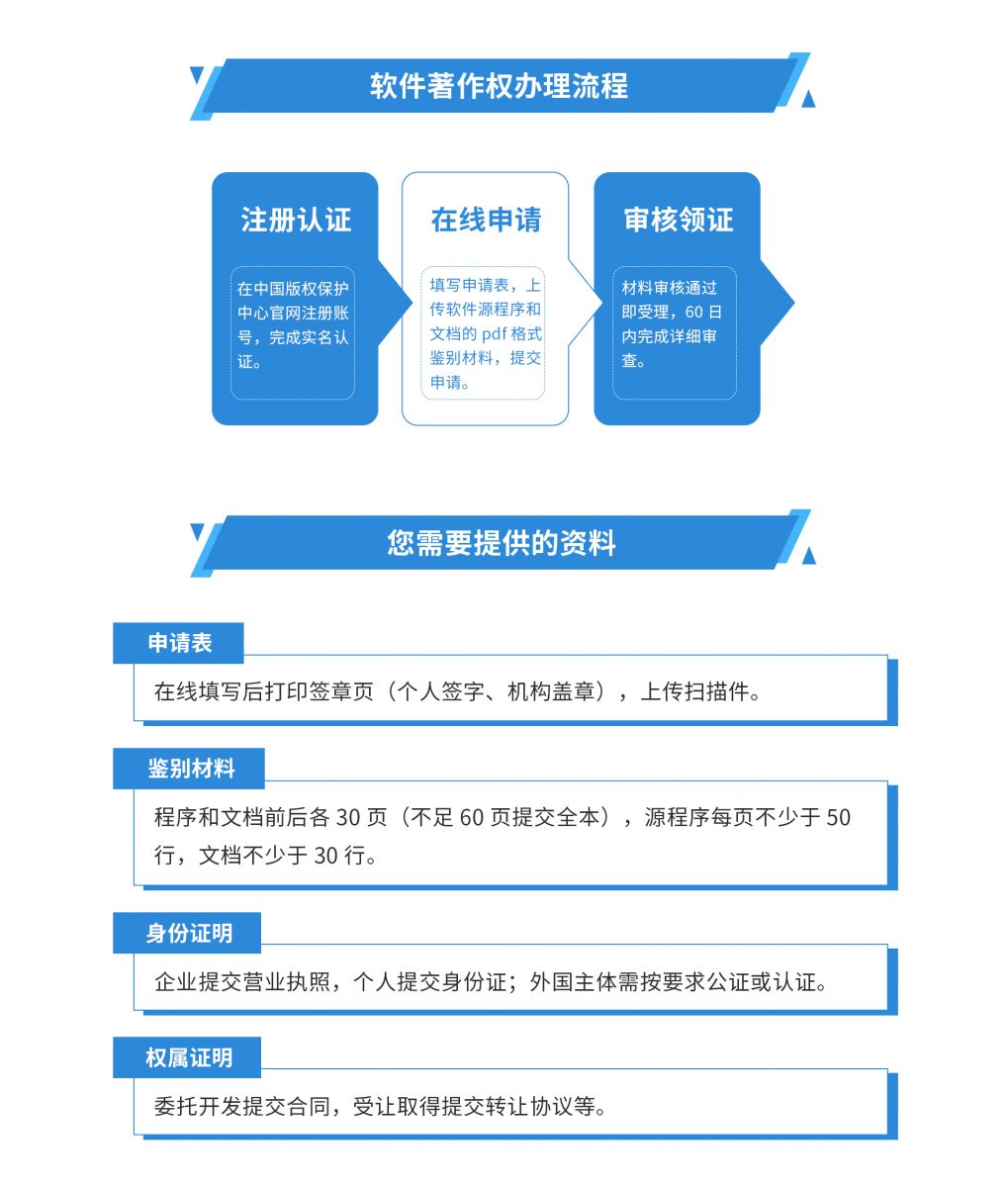 软件著作权办理流程

注册认证

在中国版权保护中心官网注册账号，完成实名认证。

在线申请

填写申请表，上传软件源程序和文档的 pdf 格式鉴别材料，提交申请。

审核领证

材料审核通过即受理，60 日内完成详细审查。

您需要提供的资料

申请表

在线填写后打印签章页（个人签字、机构盖章），上传扫描件。

鉴别材料

程序和文档前后各 30 页（不足 60 页提交全本），源程序每页不少于 50 行，文档不少于 30 行。

身份证明

企业提交营业执照，个人提交身份证；外国主体需按要求公证或认证。

权属证明

委托开发提交合同，受让取得提交转让协议等。